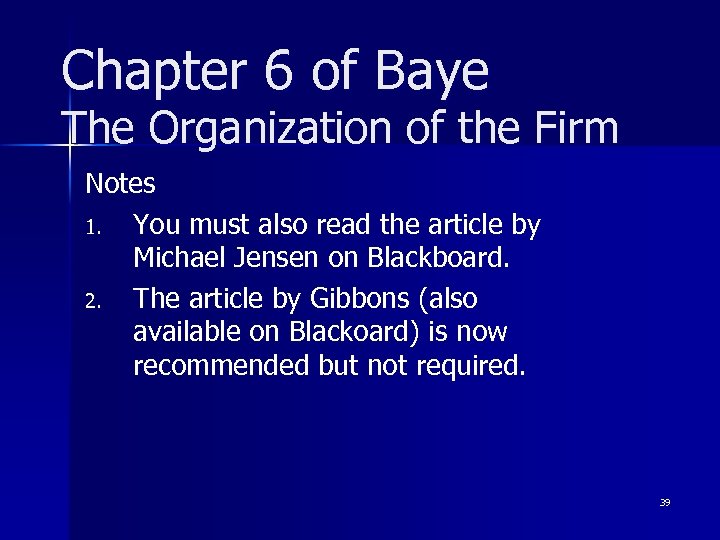 Chapter 6 of Baye
The Organization of the Firm

Notes

1. You must also read the article by Michael Jensen on Blackboard.
2. The article by Gibbons (also available on Blackoard) is now recommended but not required.

39